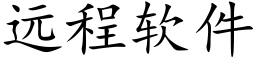 远程软件